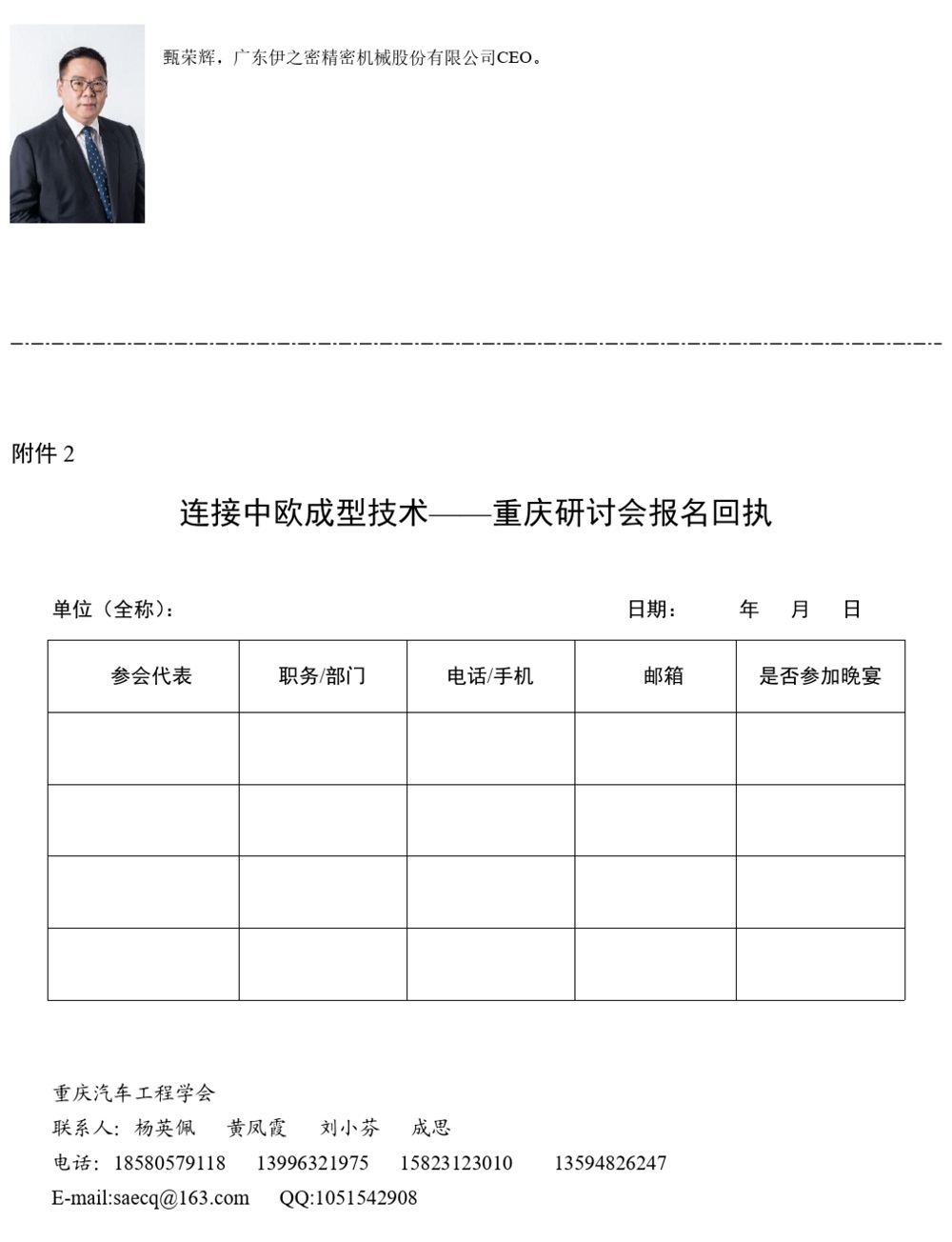 甄荣辉，广东伊之密精密机械股份有限公司CEO。

附件2

连接中欧成型技术——重庆研讨会报名回执

单位（全称）： 日期： 年 月 日

| 参会代表 | 职务/部门 | 电话/手机 | 邮箱 | 是否参加晚宴 |
|---|---|---|---|---|
| | | | | |
| | | | | |
| | | | | |
| | | | | |

重庆汽车工程学会
联系人：杨英佩 黄凤霞 刘小芬 成思
电话：18580579118 13996321975 15823123010 13594826247
E-mail:saecq@163.com QQ:1051542908